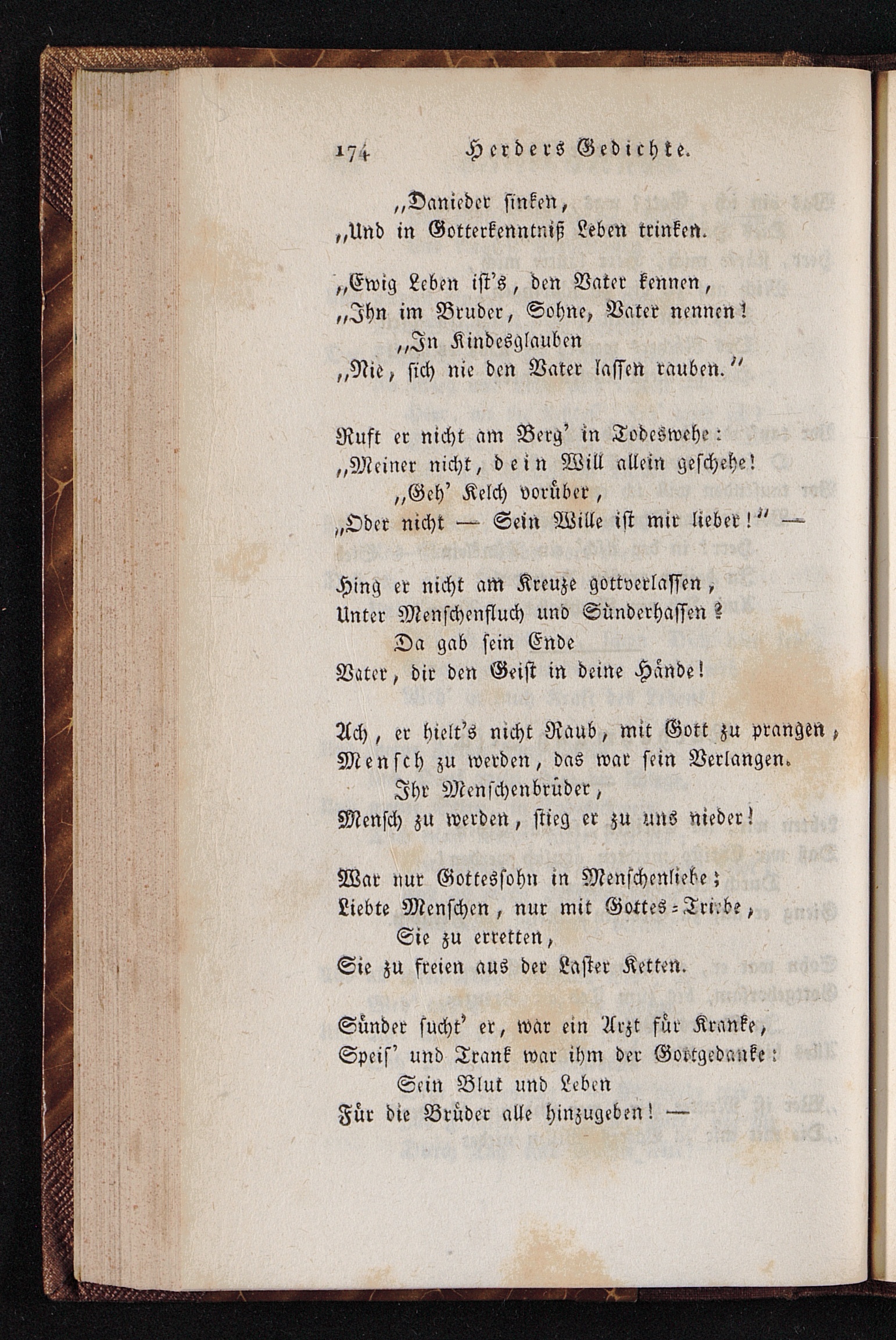 174 Herders Gedichte.

„Danieder sinken,
„Und in Gotterkenntniß Leben trinken.

„Ewig Leben ist's, den Vater kennen,
„Ihn im Bruder, Sohne, Vater nennen!
„In Kindesglauben
„Nie, sich nie den Vater lassen rauben."

Ruft er nicht am Berg' in Todeswehe:
„Meiner nicht, dein Will allein geschehe!
„Geh' Kelch vorüber,
„Oder nicht — Sein Wille ist mir lieber!" —

Hing er nicht am Kreuze gottverlassen,
Unter Menschenfluch und Sünderhassen?
Da gab sein Ende
Vater, dir den Geist in deine Hände!

Ach, er hielt's nicht Raub, mit Gott zu prangen,
Mensch zu werden, das war sein Verlangen.
Ihr Menschenbrüder,
Mensch zu werden, stieg er zu uns nieder!

War nur Gottessohn in Menschenliebe;
Liebte Menschen, nur mit Gottes-Triebe,
Sie zu erretten,
Sie zu freien aus der Laster Ketten.

Sünder sucht' er, war ein Arzt für Kranke,
Speis' und Trank war ihm der Gottgedanke:
Sein Blut und Leben
Für die Brüder alle hinzugeben! —